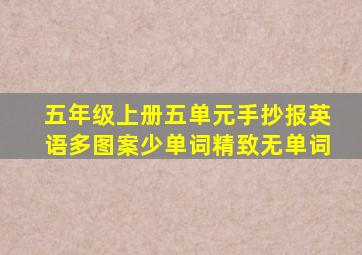 五年级上册五单元手抄报英语多图案少单词精致无单词